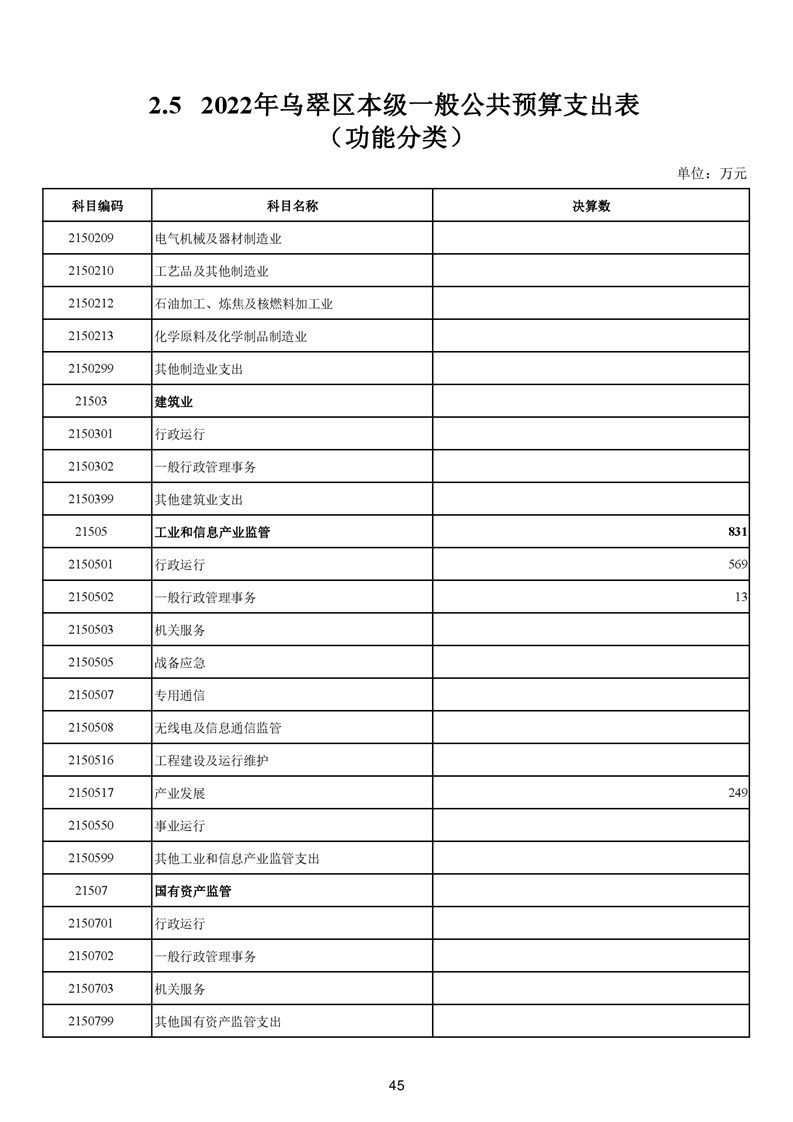 2.5 2022年乌翠区本级一般公共预算支出表
（功能分类）

单位：万元

| 科目编码 | 科目名称 | 决算数 |
|---|---|---|
| 2150209 | 电气机械及器材制造业 | |
| 2150210 | 工艺品及其他制造业 | |
| 2150212 | 石油加工、炼焦及核燃料加工业 | |
| 2150213 | 化学原料及化学制品制造业 | |
| 2150299 | 其他制造业支出 | |
| 21503 | 建筑业 | |
| 2150301 | 行政运行 | |
| 2150302 | 一般行政管理事务 | |
| 2150399 | 其他建筑业支出 | |
| 21505 | 工业和信息产业监管 | 831 |
| 2150501 | 行政运行 | 569 |
| 2150502 | 一般行政管理事务 | 13 |
| 2150503 | 机关服务 | |
| 2150505 | 战备应急 | |
| 2150507 | 专用通信 | |
| 2150508 | 无线电及信息通信监管 | |
| 2150516 | 工程建设及运行维护 | |
| 2150517 | 产业发展 | 249 |
| 2150550 | 事业运行 | |
| 2150599 | 其他工业和信息产业监管支出 | |
| 21507 | 国有资产监管 | |
| 2150701 | 行政运行 | |
| 2150702 | 一般行政管理事务 | |
| 2150703 | 机关服务 | |
| 2150799 | 其他国有资产监管支出 | |

45